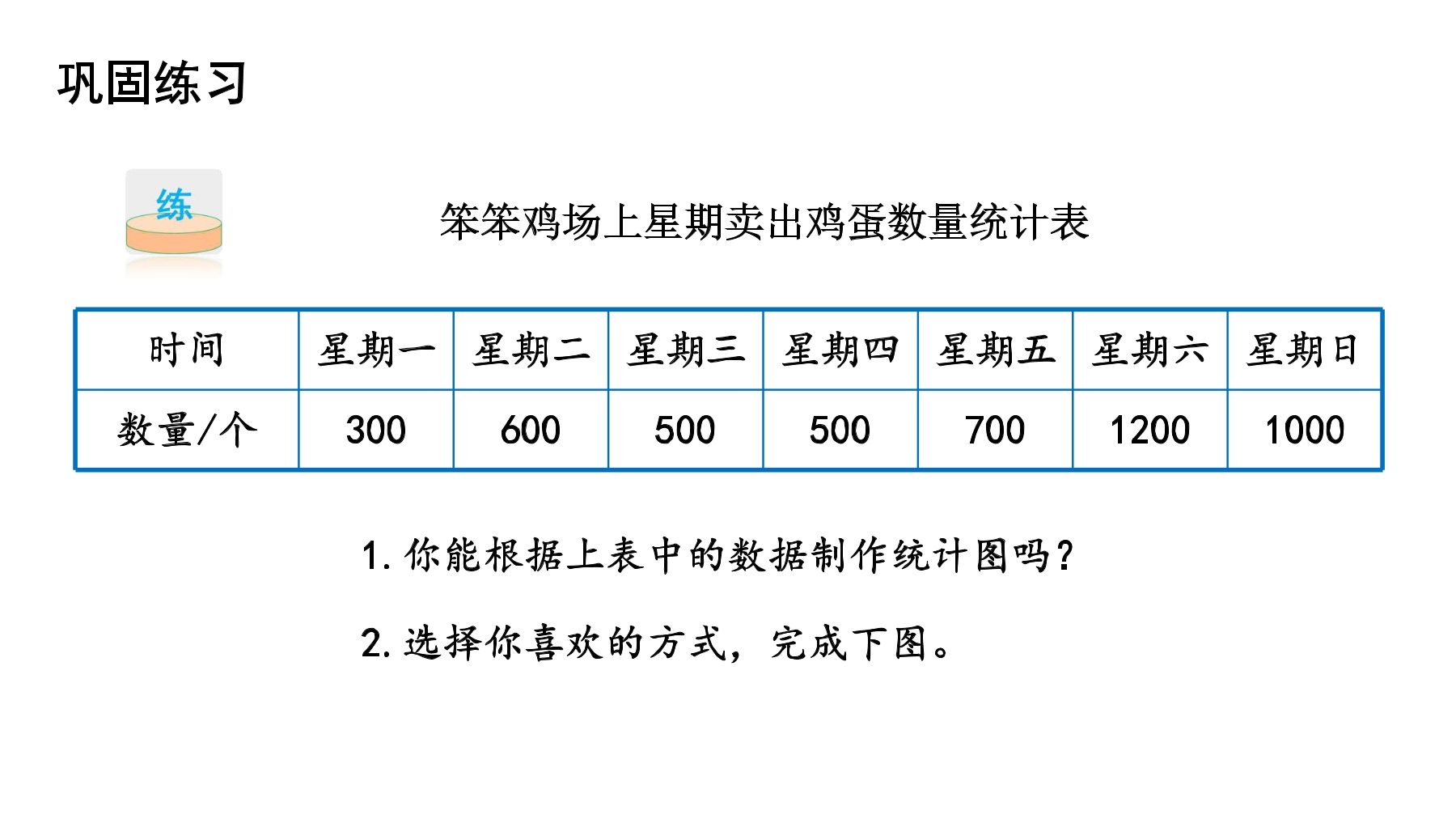 巩固练习

练

笨笨鸡场上星期卖出鸡蛋数量统计表

| 时间 | 星期一 | 星期二 | 星期三 | 星期四 | 星期五 | 星期六 | 星期日 |
|---|---|---|---|---|---|---|---|
| 数量/个 | 300 | 600 | 500 | 500 | 700 | 1200 | 1000 |

1. 你能根据上表中的数据制作统计图吗？

2. 选择你喜欢的方式，完成下图。